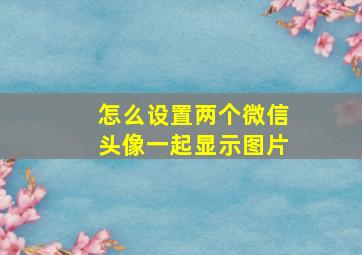 怎么设置两个微信头像一起显示图片